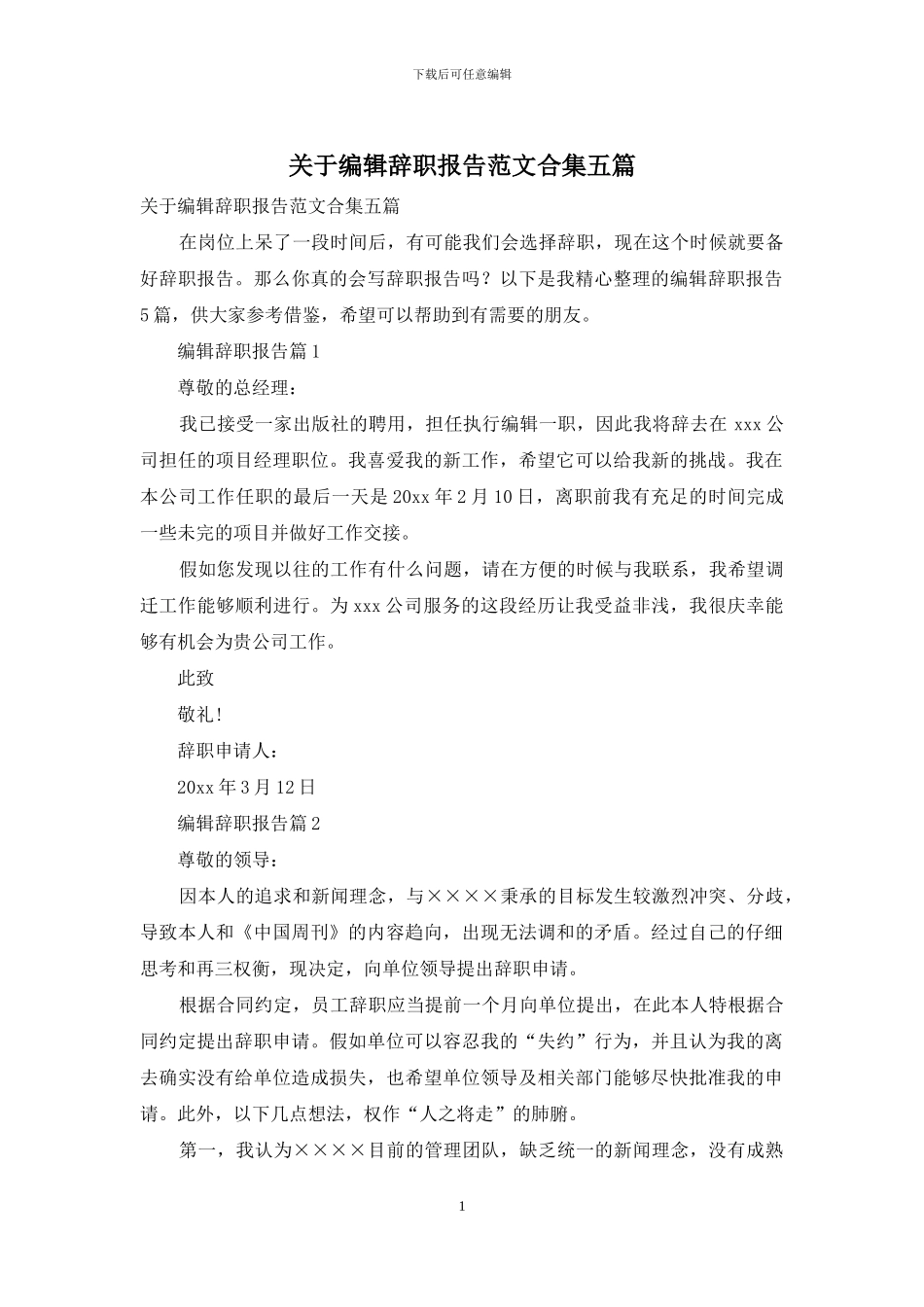 下载后可任意编辑

关于编辑辞职报告范文合集五篇

关于编辑辞职报告范文合集五篇

在岗位上呆了一段时间后，有可能我们会选择辞职，现在这个时候就要备好辞职报告。那么你真的会写辞职报告吗？以下是我精心整理的编辑辞职报告5篇，供大家参考借鉴，希望可以帮助到有需要的朋友。

编辑辞职报告篇1

尊敬的总经理：

我已接受一家出版社的聘用，担任执行编辑一职，因此我将辞去在xxx公司担任的项目经理职位。我喜爱我的新工作，希望它可以给我新的挑战。我在本公司工作任职的最后一天是20xx年2月10日，离职前我有充足的时间完成一些未完的项目并做好工作交接。

假如您发现以往的工作有什么问题，请在方便的时候与我联系，我希望调迁工作能够顺利进行。为xxx公司服务的这段经历让我受益非浅，我很庆幸能够有机会为贵公司工作。

此致

敬礼！

辞职申请人：

20xx年3月12日

编辑辞职报告篇2

尊敬的领导：

因本人的追求和新闻理念，与××××秉承的目标发生较激烈冲突、分歧，导致本人和《中国周刊》的内容趋向，出现无法调和的矛盾。经过自己的仔细思考和再三权衡，现决定，向单位领导提出辞职申请。

根据合同约定，员工辞职应当提前一个月向单位提出，在此本人特根据合同约定提出辞职申请。假如单位可以容忍我的“失约”行为，并且认为我的离去确实没有给单位造成损失，也希望单位领导及相关部门能够尽快批准我的申请。此外，以下几点想法，权作“人之将走”的肺腑。

第一，我认为××××目前的管理团队，缺乏统一的新闻理念，没有成熟

1